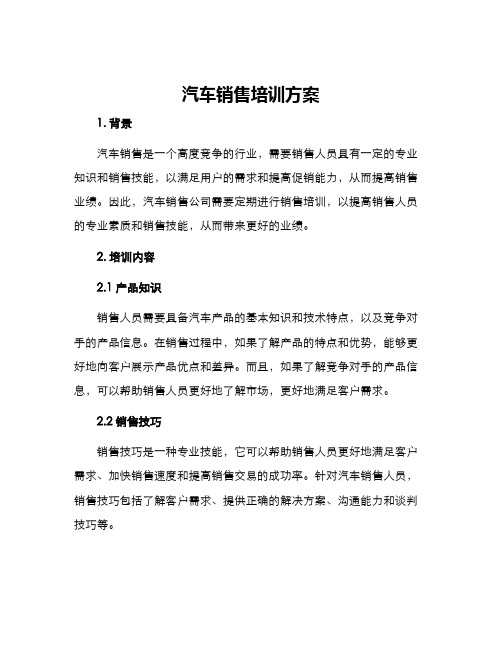 汽车销售培训方案

1. 背景

汽车销售是一个高度竞争的行业，需要销售人员具有一定的专业知识和销售技能，以满足用户的需求和提高促销能力，从而提高销售业绩。因此，汽车销售公司需要定期进行销售培训，以提高销售人员的专业素质和销售技能，从而带来更好的业绩。

2. 培训内容

2.1 产品知识

销售人员需要具备汽车产品的基本知识和技术特点，以及竞争对手的产品信息。在销售过程中，如果了解产品的特点和优势，能够更好地向客户展示产品优点和差异。而且，如果了解竞争对手的产品信息，可以帮助销售人员更好地了解市场，更好地满足客户需求。

2.2 销售技巧

销售技巧是一种专业技能，它可以帮助销售人员更好地满足客户需求、加快销售速度和提高销售交易的成功率。针对汽车销售人员，销售技巧包括了解客户需求、提供正确的解决方案、沟通能力和谈判技巧等。